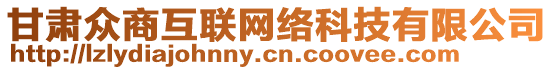 甘肃众商互联网络科技有限公司
http://lzlydiajohnny.cn.coovee.com